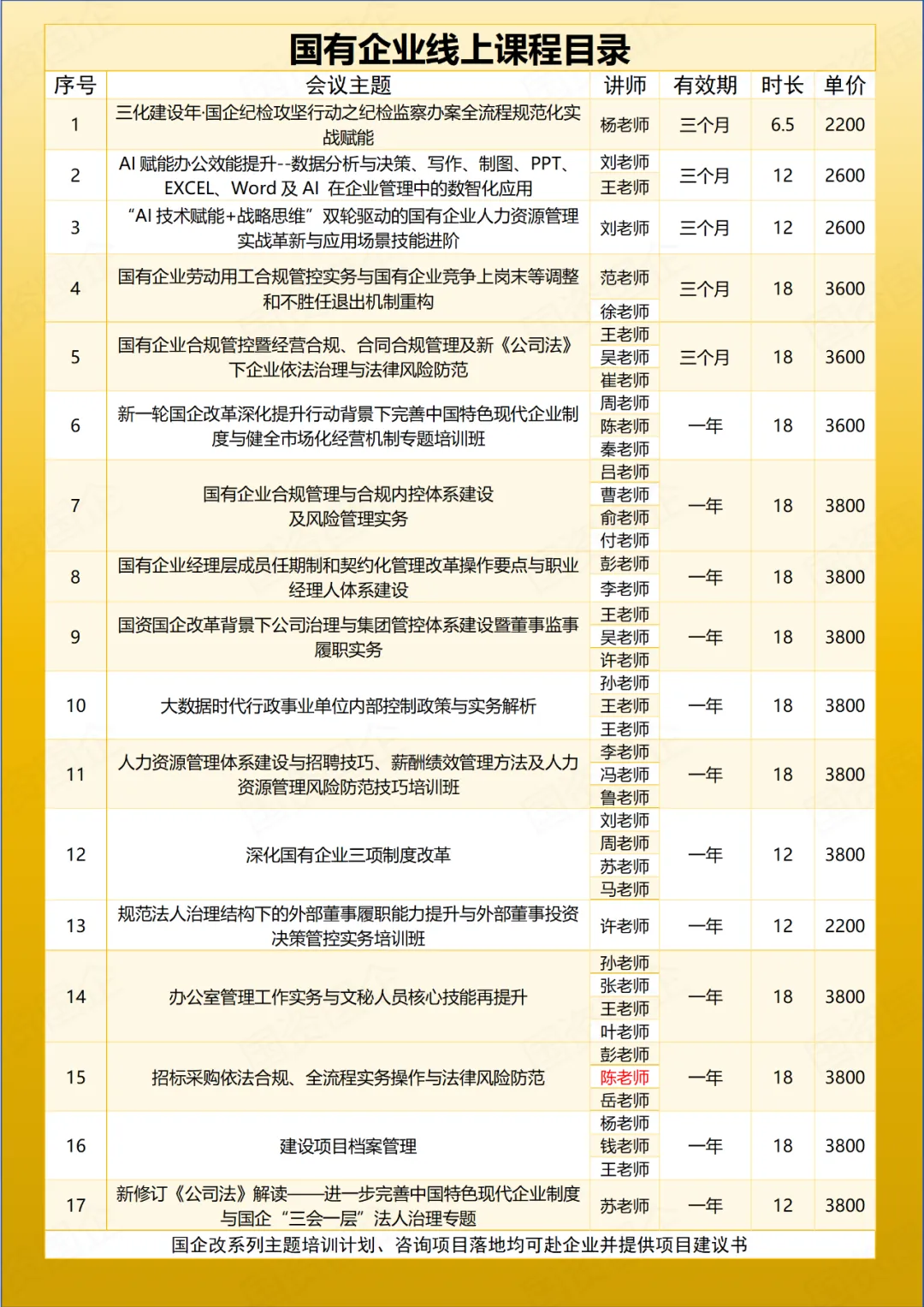 国有企业线上课程目录

| 序号 | 会议主题 | 讲师 | 有效期 | 时长 | 单价 |
|---|---|---|---|---|---|
| 1 | 三化建设年·国企纪检攻坚行动之纪检监察办案全流程规范化实战赋能 | 杨老师 | 三个月 | 6.5 | 2200 |
| 2 | AI 赋能办公效能提升--数据分析与决策、写作、制图、PPT、EXCEL、Word 及 AI 在企业管理中的数智化应用 | 刘老师 王老师 | 三个月 | 12 | 2600 |
| 3 | “AI 技术赋能+战略思维”双轮驱动的国有企业人力资源管理实战革新与应用场景技能进阶 | 刘老师 | 三个月 | 12 | 2600 |
| 4 | 国有企业劳动用工合规管控实务与国有企业竞争上岗末等调整和不胜任退出机制重构 | 范老师 徐老师 | 三个月 | 18 | 3600 |
| 5 | 国有企业合规管控暨经营合规、合同合规管理及新《公司法》下企业依法治理与法律风险防范 | 王老师 吴老师 崔老师 | 三个月 | 18 | 3600 |
| 6 | 新一轮国企改革深化提升行动背景下完善中国特色现代企业制度与健全市场化经营机制专题培训班 | 周老师 陈老师 秦老师 | 一年 | 18 | 3600 |
| 7 | 国有企业合规管理与合规内控体系建设及风险管理实务 | 吕老师 曹老师 俞老师 付老师 | 一年 | 18 | 3800 |
| 8 | 国有企业经理层成员任期制和契约化管理改革操作要点与职业经理人体系建设 | 彭老师 李老师 | 一年 | 18 | 3800 |
| 9 | 国资国企改革背景下公司治理与集团管控体系建设暨董事监事履职实务 | 王老师 吴老师 许老师 | 一年 | 18 | 3800 |
| 10 | 大数据时代行政事业单位内部控制政策与实务解析 | 孙老师 王老师 王老师 | 一年 | 18 | 3800 |
| 11 | 人力资源管理体系建设与招聘技巧、薪酬绩效管理方法及人力资源管理风险防范技巧培训班 | 李老师 冯老师 鲁老师 | 一年 | 18 | 3800 |
| 12 | 深化国有企业三项制度改革 | 刘老师 周老师 苏老师 马老师 | 一年 | 12 | 3800 |
| 13 | 规范法人治理结构下的外部董事履职能力提升与外部董事投资决策管控实务培训班 | 许老师 | 一年 | 12 | 2200 |
| 14 | 办公室管理工作实务与文秘人员核心技能再提升 | 孙老师 张老师 王老师 叶老师 | 一年 | 18 | 3800 |
| 15 | 招标采购依法合规、全流程实务操作与法律风险防范 | 彭老师 陈老师 岳老师 | 一年 | 18 | 3800 |
| 16 | 建设项目档案管理 | 杨老师 钱老师 王老师 | 一年 | 18 | 3800 |
| 17 | 新修订《公司法》解读——进一步完善中国特色现代企业制度与国企“三会一层”法人治理专题 | 苏老师 | 一年 | 12 | 3800 |

国企改系列主题培训计划、咨询项目落地均可赴企业并提供项目建议书